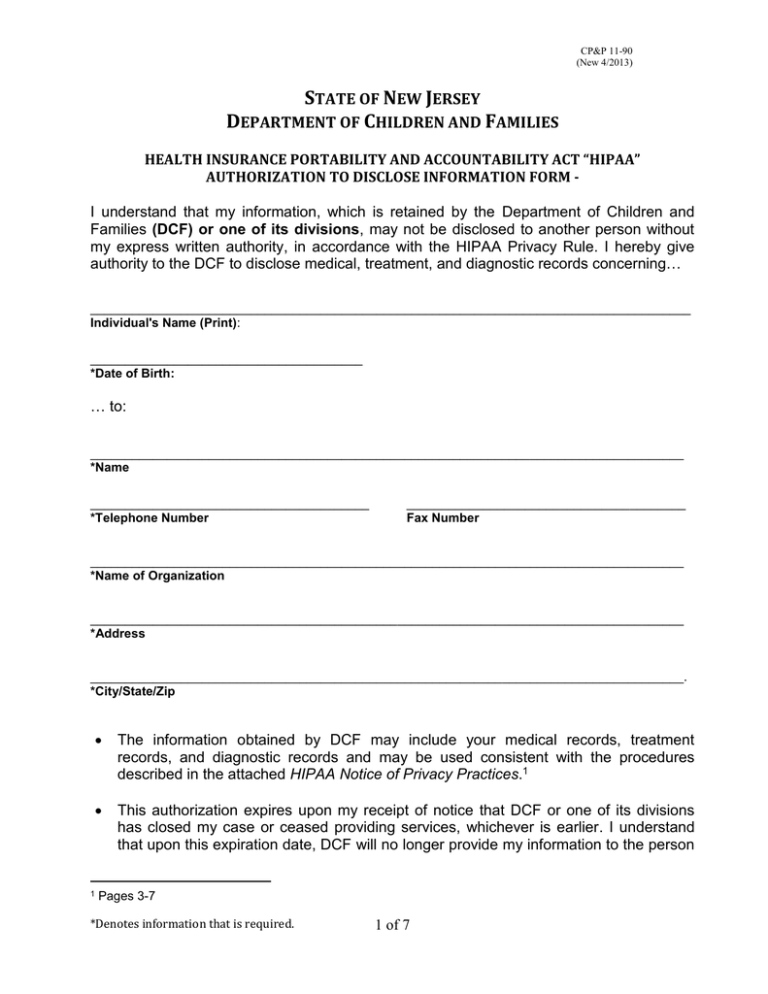 CP&P 11-90
(New 4/2013)

STATE OF NEW JERSEY
DEPARTMENT OF CHILDREN AND FAMILIES

HEALTH INSURANCE PORTABILITY AND ACCOUNTABILITY ACT "HIPAA"
AUTHORIZATION TO DISCLOSE INFORMATION FORM -

I understand that my information, which is retained by the Department of Children and Families (DCF) or one of its divisions, may not be disclosed to another person without my express written authority, in accordance with the HIPAA Privacy Rule. I hereby give authority to the DCF to disclose medical, treatment, and diagnostic records concerning…

Individual's Name (Print):

*Date of Birth:

… to:

*Name

*Telephone Number

Fax Number

*Name of Organization

*Address

*City/State/Zip

• The information obtained by DCF may include your medical records, treatment records, and diagnostic records and may be used consistent with the procedures described in the attached HIPAA Notice of Privacy Practices.$^1$

• This authorization expires upon my receipt of notice that DCF or one of its divisions has closed my case or ceased providing services, whichever is earlier. I understand that upon this expiration date, DCF will no longer provide my information to the person

$^1$ Pages 3-7

*Denotes information that is required.

1 of 7